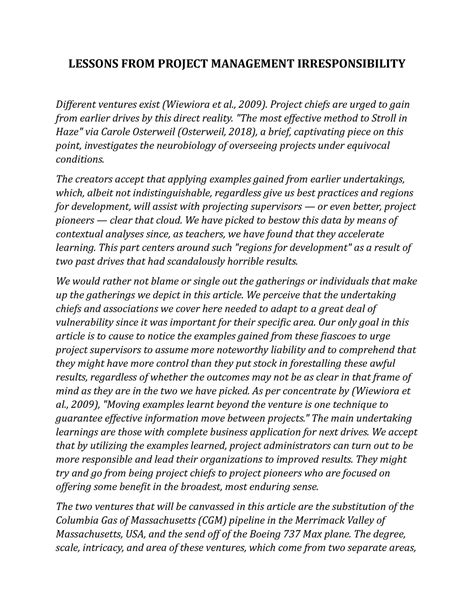 LESSONS FROM PROJECT MANAGEMENT IRRESPONSIBILITY

Different ventures exist (Wiewiora et al., 2009). Project chiefs are urged to gain from earlier drives by this direct reality. "The most effective method to Stroll in Haze" via Carole Osterweil (Osterweil, 2018), a brief, captivating piece on this point, investigates the neurobiology of overseeing projects under equivocal conditions.

The creators accept that applying examples gained from earlier undertakings, which, albeit not indistinguishable, regardless give us best practices and regions for development, will assist with projecting supervisors — or even better, project pioneers — clear that cloud. We have picked to bestow this data by means of contextual analyses since, as teachers, we have found that they accelerate learning. This part centers around such "regions for development" as a result of two past drives that had scandalously horrible results.

We would rather not blame or single out the gatherings or individuals that make up the gatherings we depict in this article. We perceive that the undertaking chiefs and associations we cover here needed to adapt to a great deal of vulnerability since it was important for their specific area. Our only goal in this article is to cause to notice the examples gained from these fiascoes to urge project supervisors to assume more noteworthy liability and to comprehend that they might have more control than they put stock in forestalling these awful results, regardless of whether the outcomes may not be as clear in that frame of mind as they are in the two we have picked. As per concentrate by (Wiewiora et al., 2009), "Moving examples learnt beyond the venture is one technique to guarantee effective information move between projects." The main undertaking learnings are those with complete business application for next drives. We accept that by utilizing the examples learned, project administrators can turn out to be more responsible and lead their organizations to improved results. They might try and go from being project chiefs to project pioneers who are focused on offering some benefit in the broadest, most enduring sense.

The two ventures that will be canvassed in this article are the substitution of the Columbia Gas of Massachusetts (CGM) pipeline in the Merrimack Valley of Massachusetts, USA, and the send off of the Boeing 737 Max plane. The degree, scale, intricacy, and area of these ventures, which come from two separate areas,